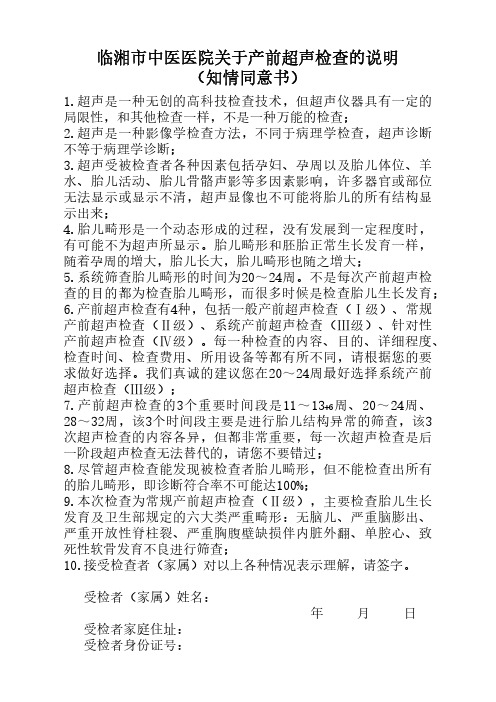 临湘市中医医院关于产前超声检查的说明
（知情同意书）

1.超声是一种无创的高科技检查技术，但超声仪器具有一定的局限性，和其他检查一样，不是一种万能的检查；
2.超声是一种影像学检查方法，不同于病理学检查，超声诊断不等于病理学诊断；
3.超声受被检查者各种因素包括孕妇、孕周以及胎儿体位、羊水、胎儿活动、胎儿骨骼声影等多因素影响，许多器官或部位无法显示或显示不清，超声显像也不可能将胎儿的所有结构显示出来；
4.胎儿畸形是一个动态形成的过程，没有发展到一定程度时，有可能不为超声所显示。胎儿畸形和胚胎正常生长发育一样，随着孕周的增大，胎儿长大，胎儿畸形也随之增大；
5.系统筛查胎儿畸形的时间为20～24周。不是每次产前超声检查的目的都为检查胎儿畸形，而很多时候是检查胎儿生长发育；
6.产前超声检查有4种，包括一般产前超声检查（Ⅰ级）、常规产前超声检查（Ⅱ级）、系统产前超声检查（Ⅲ级）、针对性产前超声检查（Ⅳ级）。每一种检查的内容、目的、详细程度、检查时间、检查费用、所用设备等都有所不同，请根据您的要求做好选择。我们真诚的建议您在20～24周最好选择系统产前超声检查（Ⅲ级）；
7.产前超声检查的3个重要时间段是11～13+6周、20～24周、28～32周，该3个时间段主要是进行胎儿结构异常的筛查，该3次超声检查的内容各异，但都非常重要，每一次超声检查是后一阶段超声检查无法替代的，请您不要错过；
8.尽管超声检查能发现被检查者胎儿畸形，但不能检查出所有的胎儿畸形，即诊断符合率不可能达100%；
9.本次检查为常规产前超声检查（Ⅱ级），主要检查胎儿生长发育及卫生部规定的六大类严重畸形：无脑儿、严重脑膨出、严重开放性脊柱裂、严重胸腹壁缺损伴内脏外翻、单腔心、致死性软骨发育不良进行筛查；
10.接受检查者（家属）对以上各种情况表示理解，请签字。

受检者（家属）姓名：
年 月 日
受检者家庭住址：
受检者身份证号：